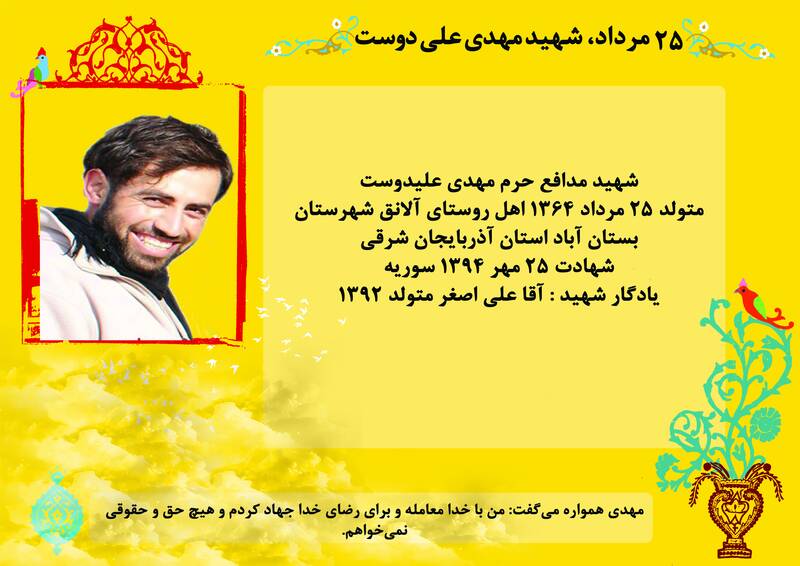 ۲۵ مرداد، شهید مهدی علی دوست

شهید مدافع حرم مهدی علیدوست
متولد ۲۵ مرداد ۱۳۶۴ اهل روستای آلانق شهرستان بستان آباد استان آذربایجان شرقی
شهادت ۲۵ مهر ۱۳۹۴ سوریه
یادگار شهید : آقا علی اصغر متولد ۱۳۹۲

مهدی همواره می‌گفت: من با خدا معامله و برای رضای خدا جهاد کردم و هیچ حق و حقوقی نمی‌خواهم.